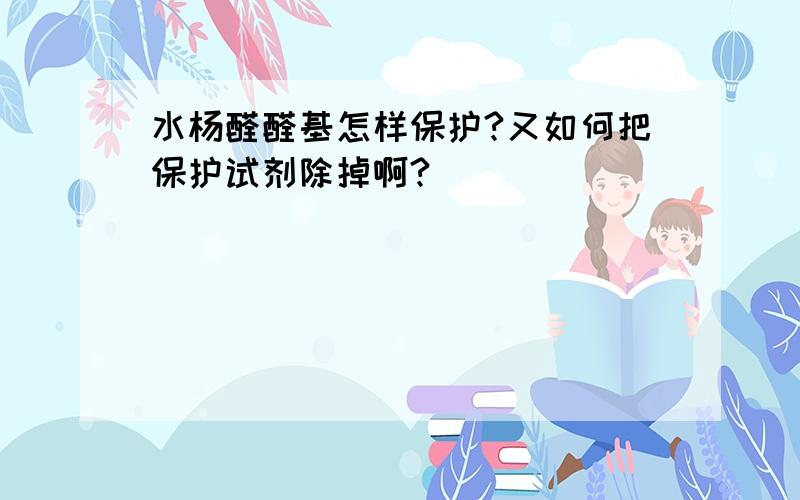 水杨醛醛基怎样保护?又如何把保护试剂除掉啊?